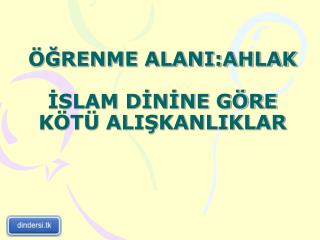 ÖĞRENME ALANI:AHLAK

İSLAM DİNİNE GÖRE KÖTÜ ALIŞKANLIKLAR

dindersi.tk